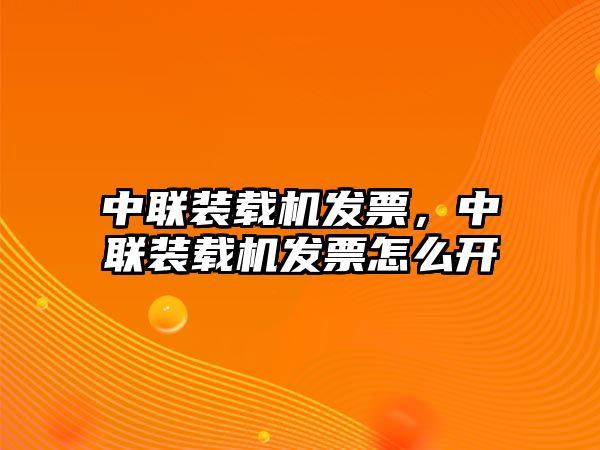 中联装载机发票，中联装载机发票怎么开